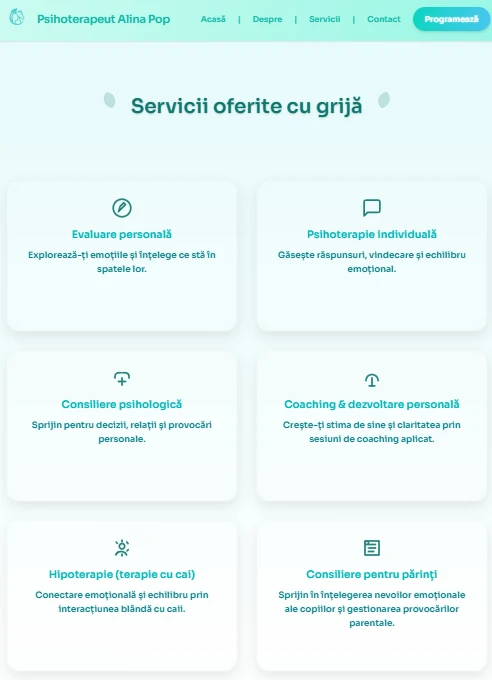 Psihoterapeut Alina Pop

Acasă | Despre | Servicii | Contact

Programează

Servicii oferite cu grijă

Evaluare personală

Explorează-ți emoțiile și înțelege ce stă în spatele lor.

Psihoterapie individuală

Găsește răspunsuri, vindecare și echilibru emoțional.

Consiliere psihologică

Sprijin pentru decizii, relații și provocări personale.

Coaching & dezvoltare personală

Crește-ți stima de sine și claritatea prin sesiuni de coaching aplicat.

Hipoterapie (terapie cu cai)

Conectare emoțională și echilibru prin interacțiunea blândă cu caii.

Consiliere pentru părinți

Sprijin în înțelegerea nevoilor emoționale ale copiilor și gestionarea provocărilor parentale.